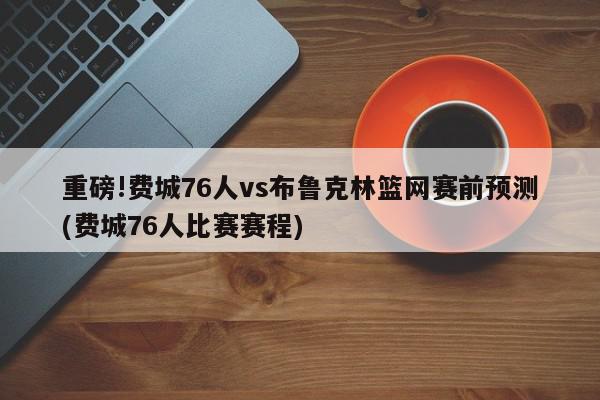 重磅!费城76人vs布鲁克林篮网赛前预测(费城76人比赛赛程)